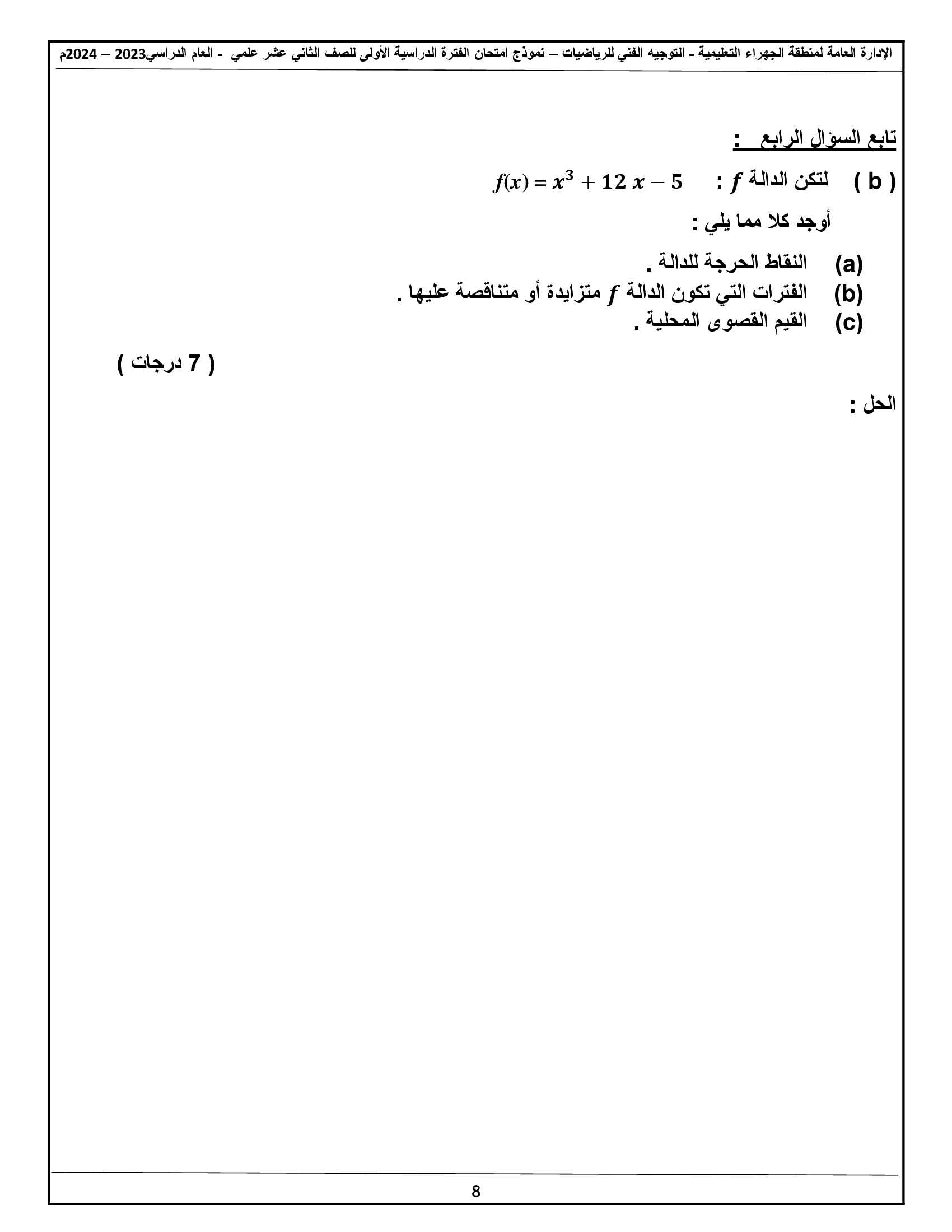 الإدارة العامة لمنطقة الجهراء التعليمية - التوجيه الفني للرياضيات – نموذج امتحان الفترة الدراسية الأولى للصف الثاني عشر علمي - العام الدراسي2023 – 2024م

تابع السؤال الرابع :

( b ) لتكن الدالة $f$ : $f(x) = x^3 + 12x - 5$

أوجد كلا مما يلي :

(a) النقاط الحرجة للدالة .
(b) الفترات التي تكون الدالة $f$ متزايدة أو متناقصة عليها .
(c) القيم القصوى المحلية .

( 7 درجات )

الحل :

8